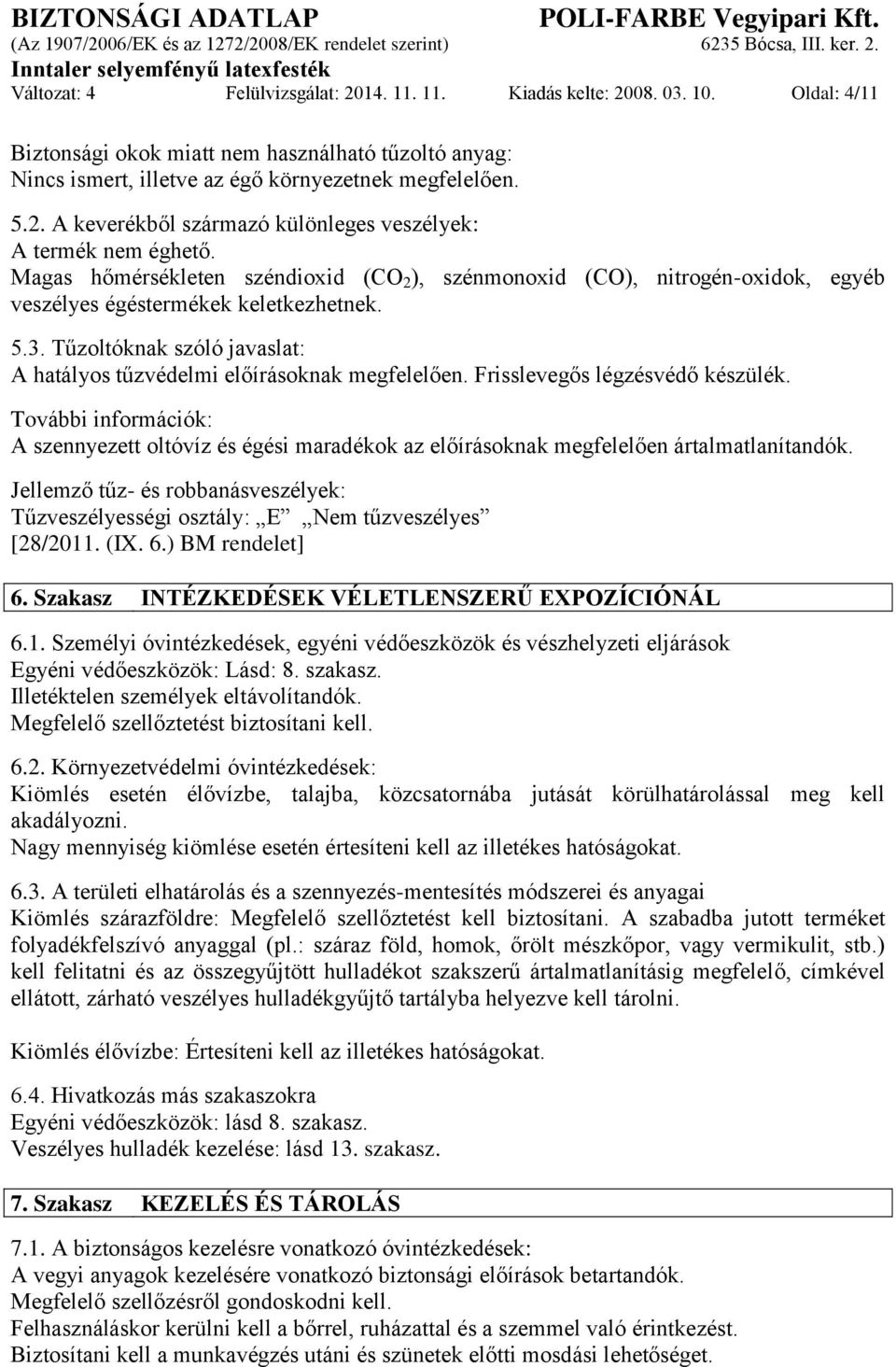 BIZTONSÁGI ADATLAP
POLI-FARBE Vegyipari Kft.
(Az 1907/2006/EK és az 1272/2008/EK rendelet szerint)
6235 Bócsa, III. ker. 2.
Inntaler selyemfényű latexfesték
Változat: 4 Felülvizsgálat: 2014. 11. 11. Kiadás kelte: 2008. 03. 10. Oldal: 4/11

Biztonsági okok miatt nem használható tűzoltó anyag:
Nincs ismert, illetve az égő környezetnek megfelelően.

5.2. A keverékből származó különleges veszélyek:
A termék nem éghető.
Magas hőmérsékleten széndioxid ($CO_2$), szénmonoxid (CO), nitrogén-oxidok, egyéb veszélyes égéstermékek keletkezhetnek.

5.3. Tűzoltóknak szóló javaslat:
A hatályos tűzvédelmi előírásoknak megfelelően. Frisslevegős légzésvédő készülék.

További információk:
A szennyezett oltóvíz és égési maradékok az előírásoknak megfelelően ártalmatlanítandók.

Jellemző tűz- és robbanásveszélyek:
Tűzveszélyességi osztály: „E” „Nem tűzveszélyes”
[28/2011. (IX. 6.) BM rendelet]

6. Szakasz INTÉZKEDÉSEK VÉLETLENSZERŰ EXPOZÍCIÓNÁL

6.1. Személyi óvintézkedések, egyéni védőeszközök és vészhelyzeti eljárások
Egyéni védőeszközök: Lásd: 8. szakasz.
Illetéktelen személyek eltávolítandók.
Megfelelő szellőztetést biztosítani kell.

6.2. Környezetvédelmi óvintézkedések:
Kiömlés esetén élővízbe, talajba, közcsatornába jutását körülhatárolással meg kell akadályozni.
Nagy mennyiség kiömlése esetén értesíteni kell az illetékes hatóságokat.

6.3. A területi elhatárolás és a szennyezés-mentesítés módszerei és anyagai
Kiömlés szárazföldre: Megfelelő szellőztetést kell biztosítani. A szabadba jutott terméket folyadékfelszívó anyaggal (pl.: száraz föld, homok, őrölt mészkőpor, vagy vermikulit, stb.) kell felitatni és az összegyűjtött hulladékot szakszerű ártalmatlanításig megfelelő, címkével ellátott, zárható veszélyes hulladékgyűjtő tartályba helyezve kell tárolni.

Kiömlés élővízbe: Értesíteni kell az illetékes hatóságokat.

6.4. Hivatkozás más szakaszokra
Egyéni védőeszközök: lásd 8. szakasz.
Veszélyes hulladék kezelése: lásd 13. szakasz.

7. Szakasz KEZELÉS ÉS TÁROLÁS

7.1. A biztonságos kezelésre vonatkozó óvintézkedések:
A vegyi anyagok kezelésére vonatkozó biztonsági előírások betartandók.
Megfelelő szellőzésről gondoskodni kell.
Felhasználáskor kerülni kell a bőrrel, ruházattal és a szemmel való érintkezést.
Biztosítani kell a munkavégzés utáni és szünetek előtti mosdási lehetőséget.